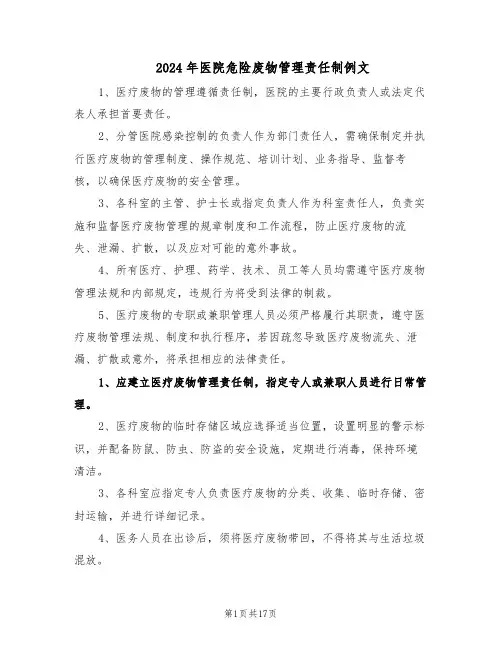 2024年医院危险废物管理责任制例文

1、医疗废物的管理遵循责任制，医院的主要行政负责人或法定代表人承担首要责任。

2、分管医院感染控制的负责人作为部门责任人，需确保制定并执行医疗废物的管理制度、操作规范、培训计划、业务指导、监督考核，以确保医疗废物的安全管理。

3、各科室的主管、护士长或指定负责人作为科室责任人，负责实施和监督医疗废物管理的规章制度和工作流程，防止医疗废物的流失、泄漏、扩散，以及应对可能的意外事故。

4、所有医疗、护理、药学、技术、员工等人员均需遵守医疗废物管理法规和内部规定，违规行为将受到法律的制裁。

5、医疗废物的专职或兼职管理人员必须严格履行其职责，遵守医疗废物管理法规、制度和执行程序，若因疏忽导致医疗废物流失、泄漏、扩散或意外，将承担相应的法律责任。

1、应建立医疗废物管理责任制，指定专人或兼职人员进行日常管理。

2、医疗废物的临时存储区域应选择适当位置，设置明显的警示标识，并配备防鼠、防虫、防盗的安全设施，定期进行消毒，保持环境清洁。

3、各科室应指定专人负责医疗废物的分类、收集、临时存储、密封运输，并进行详细记录。

4、医务人员在出诊后，须将医疗废物带回，不得将其与生活垃圾混放。

第1页共17页